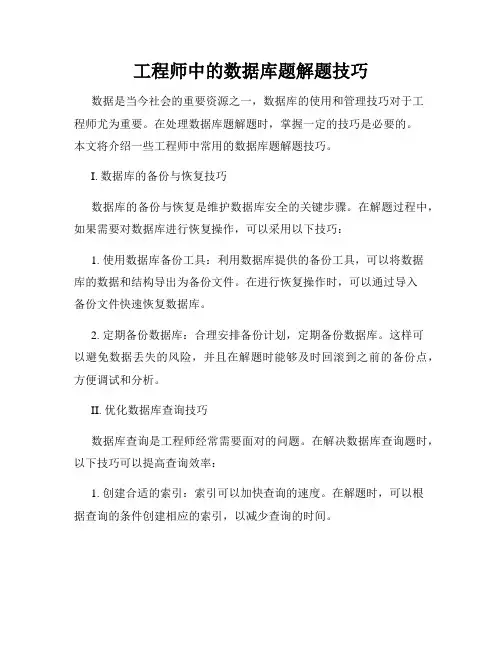 工程师中的数据库题解题技巧

数据是当今社会的重要资源之一，数据库的使用和管理技巧对于工程师尤为重要。在处理数据库题解题时，掌握一定的技巧是必要的。本文将介绍一些工程师中常用的数据库题解题技巧。

I. 数据库的备份与恢复技巧

数据库的备份与恢复是维护数据库安全的关键步骤。在解题过程中，如果需要对数据库进行恢复操作，可以采用以下技巧：

1. 使用数据库备份工具：利用数据库提供的备份工具，可以将数据库的数据和结构导出为备份文件。在进行恢复操作时，可以通过导入备份文件快速恢复数据库。

2. 定期备份数据库：合理安排备份计划，定期备份数据库。这样可以避免数据丢失的风险，并且在解题时能够及时回滚到之前的备份点，方便调试和分析。

II. 优化数据库查询技巧

数据库查询是工程师经常需要面对的问题。在解决数据库查询题时，以下技巧可以提高查询效率：

1. 创建合适的索引：索引可以加快查询的速度。在解题时，可以根据查询的条件创建相应的索引，以减少查询的时间。